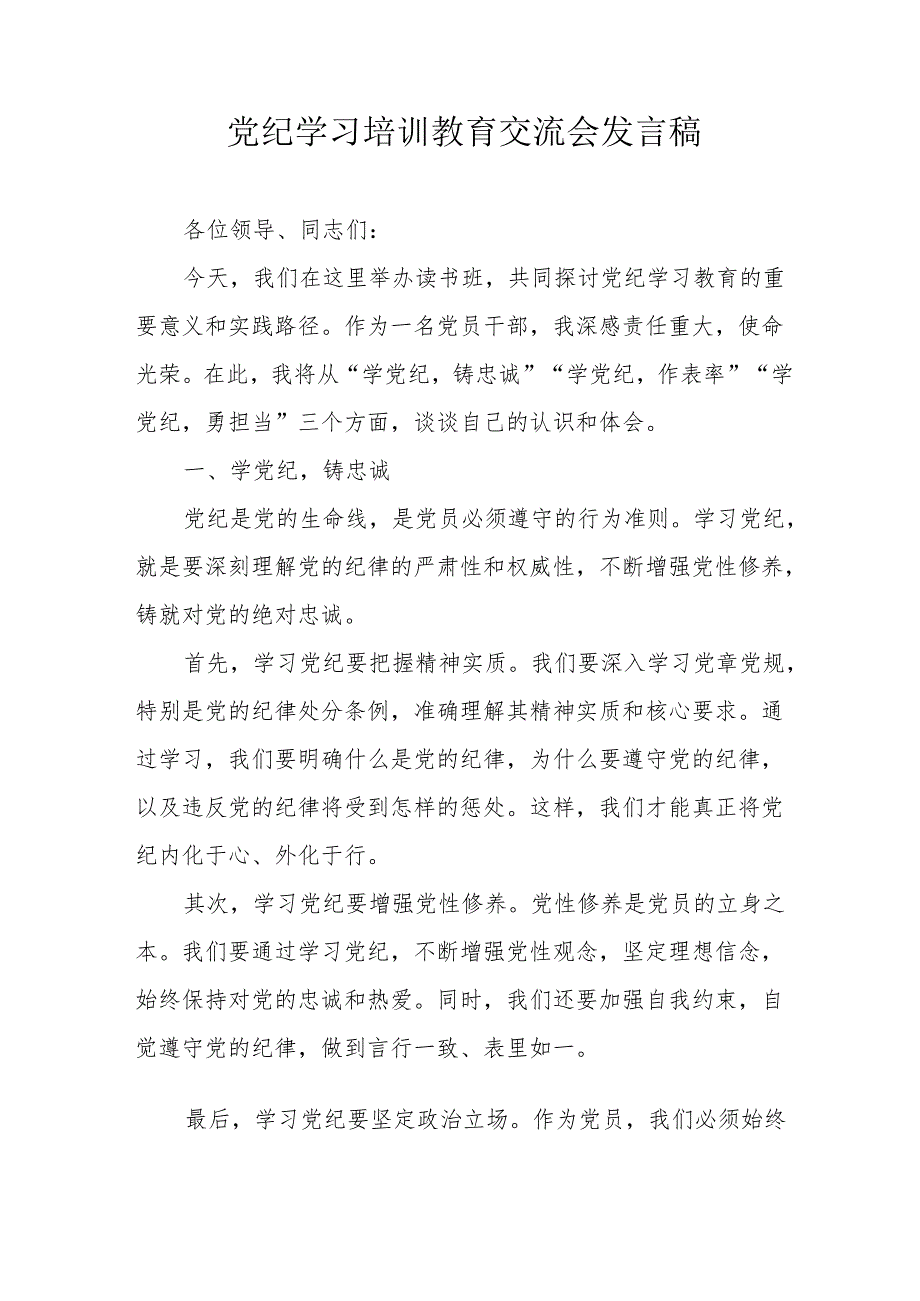 党纪学习培训教育交流会发言稿

各位领导、同志们：

今天，我们在这里举办读书班，共同探讨党纪学习教育的重要意义和实践路径。作为一名党员干部，我深感责任重大，使命光荣。在此，我将从“学党纪，铸忠诚”“学党纪，作表率”“学党纪，勇担当”三个方面，谈谈自己的认识和体会。

一、学党纪，铸忠诚

党纪是党的生命线，是党员必须遵守的行为准则。学习党纪，就是要深刻理解党的纪律的严肃性和权威性，不断增强党性修养，铸就对党的绝对忠诚。

首先，学习党纪要把握精神实质。我们要深入学习党章党规，特别是党的纪律处分条例，准确理解其精神实质和核心要求。通过学习，我们要明确什么是党的纪律，为什么要遵守党的纪律，以及违反党的纪律将受到怎样的惩处。这样，我们才能真正将党纪内化于心、外化于行。

其次，学习党纪要增强党性修养。党性修养是党员的立身之本。我们要通过学习党纪，不断增强党性观念，坚定理想信念，始终保持对党的忠诚和热爱。同时，我们还要加强自我约束，自觉遵守党的纪律，做到言行一致、表里如一。

最后，学习党纪要坚定政治立场。作为党员，我们必须始终